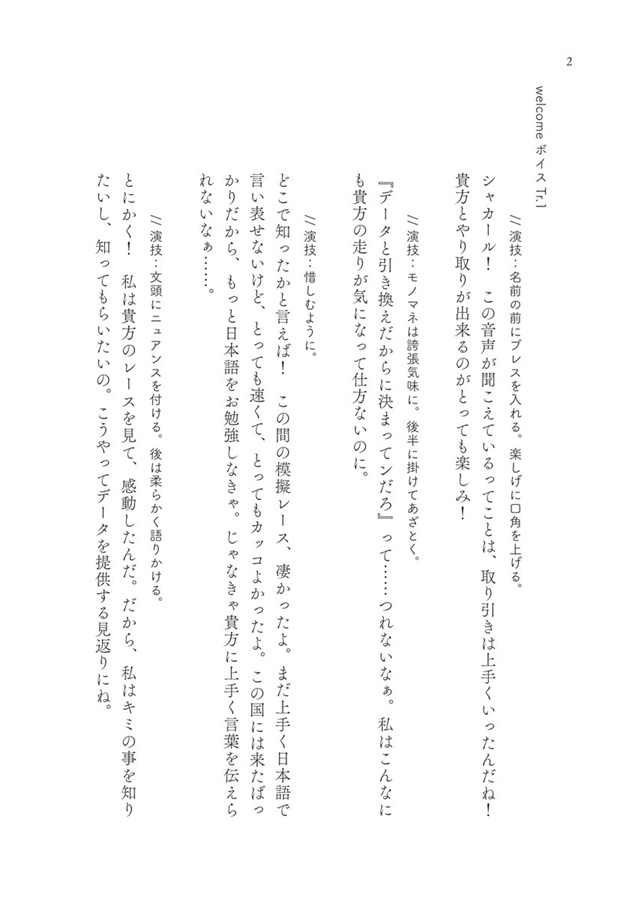 2

welcome ボイス Tr.1

//演技：名前の前にブレスを入れる。楽しげに口角を上げる。

シャカール！　この音声が聞こえているってことは、取り引きは上手くいったんだね！　貴方とやり取りが出来るのがとっても楽しみ！

//演技：モノマネは誇張気味に。後半に掛けてあざとく。

『データと引き換えだからに決まってンだろ』って……つれないなぁ。私はこんなにも貴方の走りが気になって仕方ないのに。

//演技：惜しむように。

どこで知ったかと言えば！　この間の模擬レース、凄かったよ。まだ上手く日本語で言い表せないけど、とっても速くて、とってもカッコよかったよ。この国には来たばっかりだから、もっと日本語をお勉強しなきゃ。じゃなきゃ貴方に上手く言葉を伝えられないなぁ……。

//演技：文頭にニュアンスを付ける。後は柔らかく語りかける。

とにかく！　私は貴方のレースを見て、感動したんだ。だから、私はキミの事を知りたいし、知ってもらいたいの。こうやってデータを提供する見返りにね。